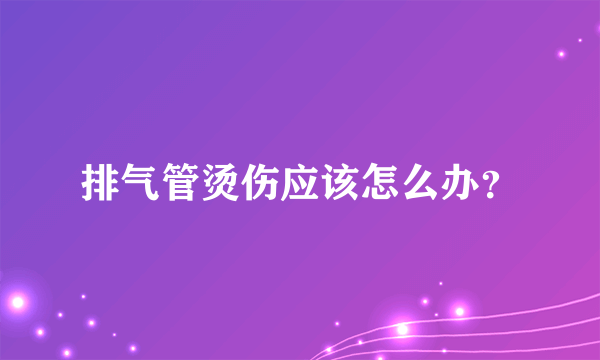 排气管烫伤应该怎么办？